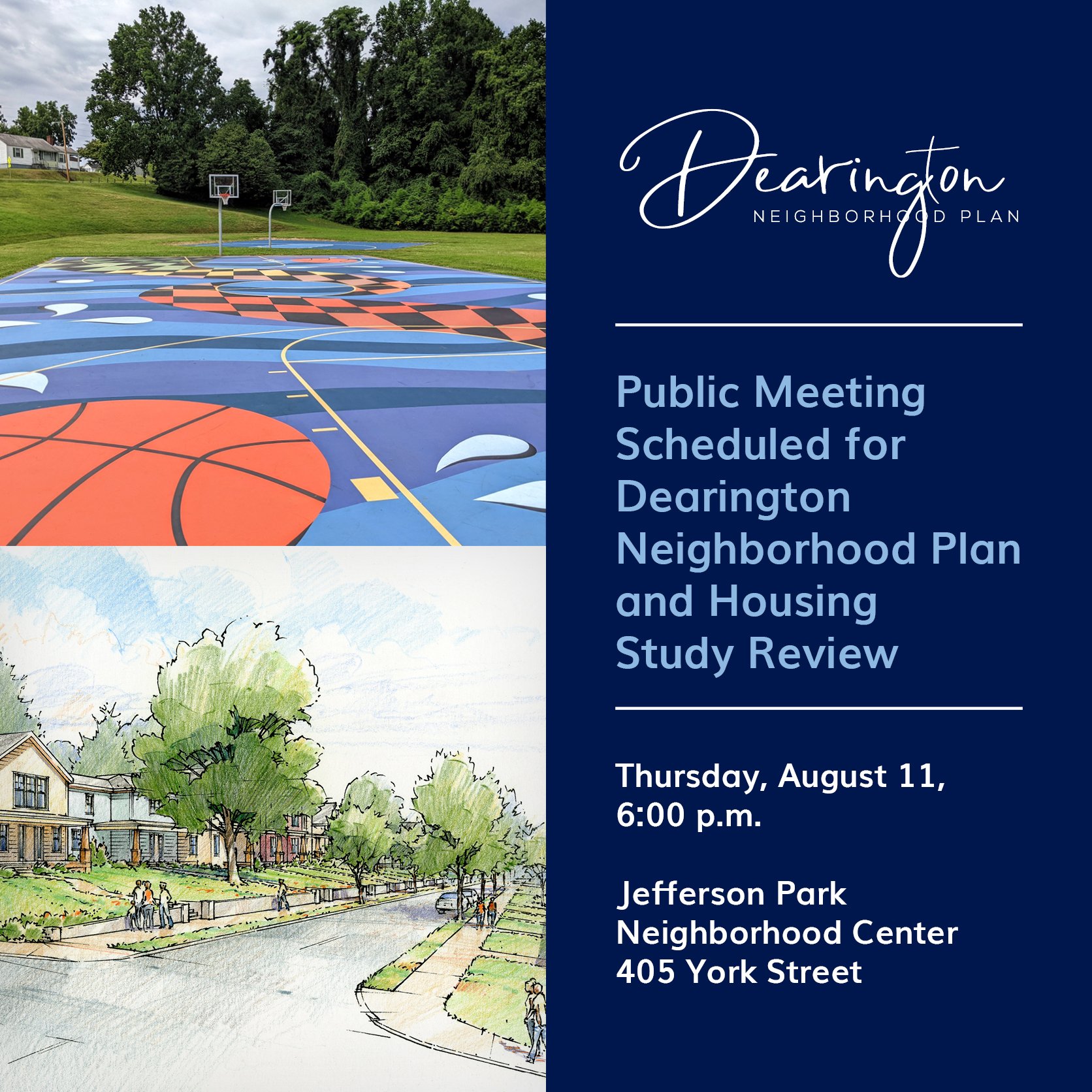 Dearington
NEIGHBORHOOD PLAN

Public Meeting Scheduled for Dearington Neighborhood Plan and Housing Study Review

Thursday, August 11,
6:00 p.m.

Jefferson Park
Neighborhood Center
405 York Street